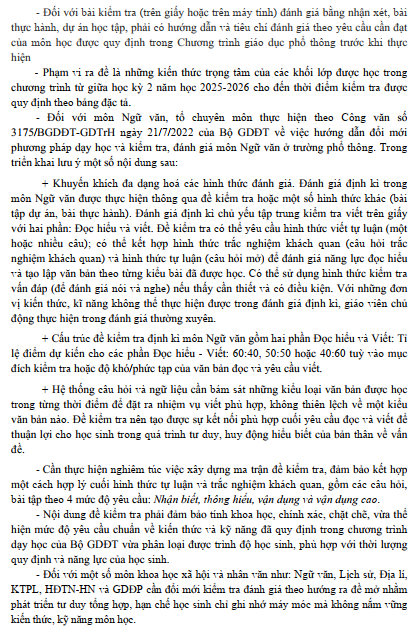 - Đối với bài kiểm tra (trên giấy hoặc trên máy tính) đánh giá bằng nhận xét, bài thực hành, dự án học tập, phải có hướng dẫn và tiêu chí đánh giá theo yêu cầu cần đạt của môn học được quy định trong Chương trình giáo dục phổ thông trước khi thực hiện

- Phạm vi ra đề là những kiến thức trọng tâm của các khối lớp được học trong chương trình từ giữa học kỳ 2 năm học 2025-2026 cho đến thời điểm kiểm tra được quy định theo bảng đặc tả.

- Đối với môn Ngữ văn, tổ chuyên môn thực hiện theo Công văn số 3175/BGDĐT-GDTrH ngày 21/7/2022 của Bộ GDĐT về việc hướng dẫn đổi mới phương pháp dạy học và kiểm tra, đánh giá môn Ngữ văn ở trường phổ thông. Trong triển khai lưu ý một số nội dung sau:

+ Khuyến khích đa dạng hoá các hình thức đánh giá. Đánh giá định kì trong môn Ngữ văn được thực hiện thông qua đề kiểm tra hoặc một số hình thức khác (bài tập dự án, bài thực hành). Đánh giá định kì chủ yếu tập trung kiểm tra viết trên giấy với hai phần: Đọc hiểu và viết. Đề kiểm tra có thể yêu cầu hình thức viết tự luận (một hoặc nhiều câu); có thể kết hợp hình thức trắc nghiệm khách quan (câu hỏi trắc nghiệm khách quan) và hình thức tự luận (câu hỏi mở) để đánh giá năng lực đọc hiểu và tạo lập văn bản theo từng kiểu bài đã được học. Có thể sử dụng hình thức kiểm tra vấn đáp (để đánh giá nói và nghe) nếu thấy cần thiết và có điều kiện. Với những đơn vị kiến thức, kĩ năng không thể thực hiện được trong đánh giá định kì, giáo viên chủ động thực hiện trong đánh giá thường xuyên.

+ Cấu trúc đề kiểm tra định kì môn Ngữ văn gồm hai phần Đọc hiểu và Viết: Tỉ lệ điểm dự kiến cho các phần Đọc hiểu - Viết: 60:40, 50:50 hoặc 40:60 tuỳ vào mục đích kiểm tra hoặc độ khó/phức tạp của văn bản đọc và yêu cầu viết.

+ Hệ thống câu hỏi và ngữ liệu cần bám sát những kiểu loại văn bản được học trong từng thời điểm để đặt ra nhiệm vụ viết phù hợp, không thiên lệch về một kiểu văn bản nào. Đề kiểm tra nên tạo được sự kết nối phù hợp cuối yêu cầu đọc và viết để thuận lợi cho học sinh trong quá trình tư duy, huy động hiểu biết của bản thân về vấn đề.

- Cần thực hiện nghiêm túc việc xây dựng ma trận đề kiểm tra, đảm bảo kết hợp một cách hợp lý cuối hình thức tự luận và trắc nghiệm khách quan, gồm các câu hỏi, bài tập theo 4 mức độ yêu cầu: Nhận biết, thông hiểu, vận dụng và vận dụng cao.

- Nội dung đề kiểm tra phải đảm bảo tính khoa học, chính xác, chặt chẽ, vừa thể hiện mức độ yêu cầu chuẩn về kiến thức và kỹ năng đã quy định trong chương trình dạy học của Bộ GDĐT vừa phân loại được trình độ học sinh, phù hợp với thời lượng quy định và năng lực của học sinh.

- Đối với một số môn khoa học xã hội và nhân văn như: Ngữ văn, Lịch sử, Địa lí, KTPL, HĐTN-HN và GDĐP cần đổi mới kiểm tra đánh giá theo hướng ra đề mở nhằm phát triển tư duy tổng hợp, hạn chế học sinh chỉ ghi nhớ máy móc mà không nắm vững kiến thức, kỹ năng môn học.